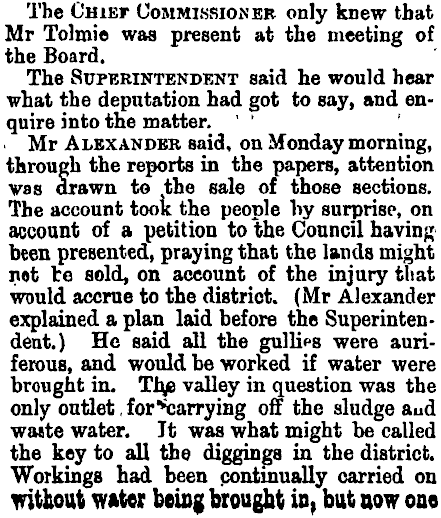 The Chief Commissioner only knew that Mr Tolmie was present at the meeting of the Board.

The Superintendent said he would hear what the deputation had got to say, and enquire into the matter.

Mr Alexander said, on Monday morning, through the reports in the papers, attention was drawn to the sale of those sections. The account took the people by surprise, on account of a petition to the Council having been presented, praying that the lands might not be sold, on account of the injury that would accrue to the district. (Mr Alexander explained a plan laid before the Superintendent.) He said all the gullies were auriferous, and would be worked if water were brought in. The valley in question was the only outlet for carrying off the sludge and waste water. It was what might be called the key to all the diggings in the district. Workings had been continually carried on without water being brought in, but now one